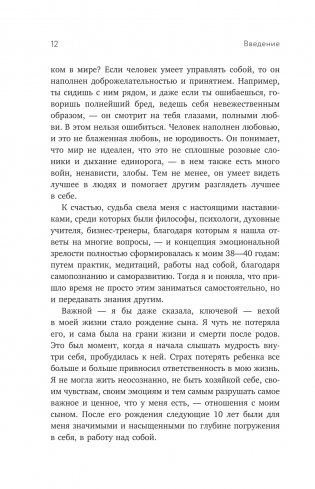 12 Введение

ком в мире? Если человек умеет управлять собой, то он наполнен доброжелательностью и принятием. Например, ты сидишь с ним рядом, и даже если ты ошибаешься, говоришь полнейший бред, ведешь себя невежественным образом, — он смотрит на тебя глазами, полными любви. В этом нельзя ошибиться. Человек наполнен любовью, и это не блаженная любовь, не юродивость. Он понимает, что мир не идеален, что это не сплошные розовые слоники и дыхание единорога, — в нем также есть много войн, ненависти, злобы. Тем не менее, он умеет видеть лучшее в людях и помогает другим разглядеть лучшее в себе.

К счастью, судьба свела меня с настоящими наставниками, среди которых были философы, психологи, духовные учителя, бизнес-тренеры, благодаря которым я нашла ответы на многие вопросы, — и концепция эмоциональной зрелости полностью сформировалась к моим 38—40 годам: путем практик, медитаций, работы над собой, благодаря самопознанию и саморазвитию. Тогда я и поняла, что пришло время не просто этим заниматься самостоятельно, но и передавать знания другим.

Важной — я бы даже сказала, ключевой — вехой в моей жизни стало рождение сына. Я чуть не потеряла его, и сама была на грани жизни и смерти после родов. Это был момент, когда я начала слышать мудрость внутри себя, пробудилась к ней. Страх потерять ребенка все больше и больше привносил ответственность в мою жизнь. Я не могла жить неосознанно, не быть хозяйкой себе, своим чувствам, своим эмоциям и тем самым разрушать самое важное и ценное, что у меня есть, — отношения с моим сыном. После его рождения следующие 10 лет были для меня значимыми и насыщенными по глубине погружения в себя, в работу над собой.